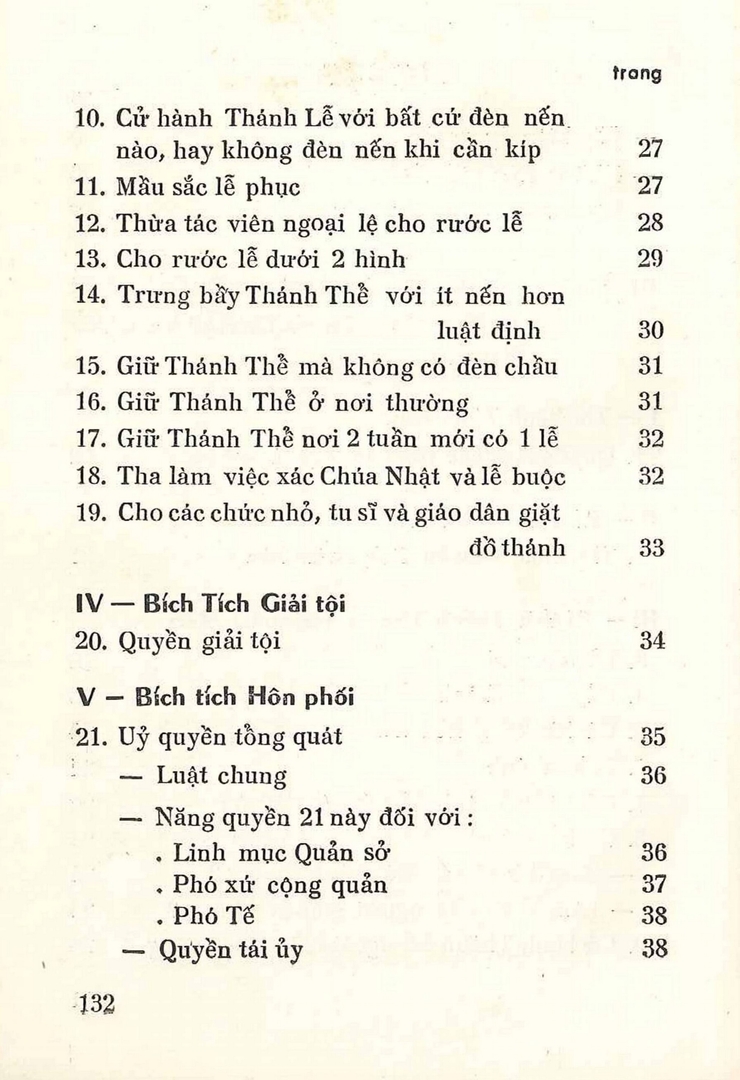 trang

10. Cử hành Thánh Lễ với bất cứ đèn nến nào, hay không đèn nến khi cần kíp 27
11. Mầu sắc lễ phục 27
12. Thừa tác viên ngoại lệ cho rước lễ 28
13. Cho rước lễ dưới 2 hình 29
14. Trưng bầy Thánh Thể với ít nến hơn luật định 30
15. Giữ Thánh Thể mà không có đèn chầu 31
16. Giữ Thánh Thể ở nơi thường 31
17. Giữ Thánh Thể nơi 2 tuần mới có 1 lễ 32
18. Tha làm việc xác Chúa Nhật và lễ buộc 32
19. Cho các chức nhỏ, tu sĩ và giáo dân giặt đồ thánh 33

IV — Bích Tích Giải tội
20. Quyền giải tội 34

V — Bích tích Hôn phối
21. Uỷ quyền tổng quát 35
— Luật chung 36
— Năng quyền 21 này đối với :
. Linh mục Quản sở 36
. Phó xứ cộng quản 37
. Phó Tế 38
— Quyền tái ủy 38

132